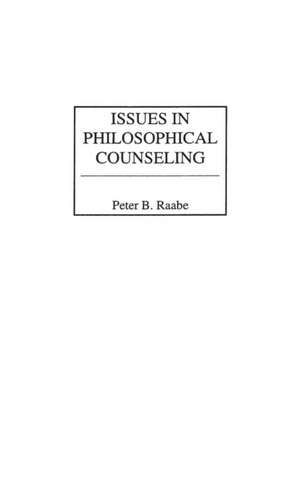 ISSUES IN PHILOSOPHICAL COUNSELING

Peter B. Raabe